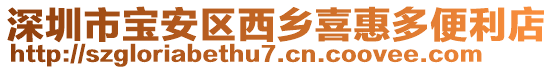 深圳市宝安区西乡喜惠多便利店
http://szgloriabethu7.cn.coovee.com